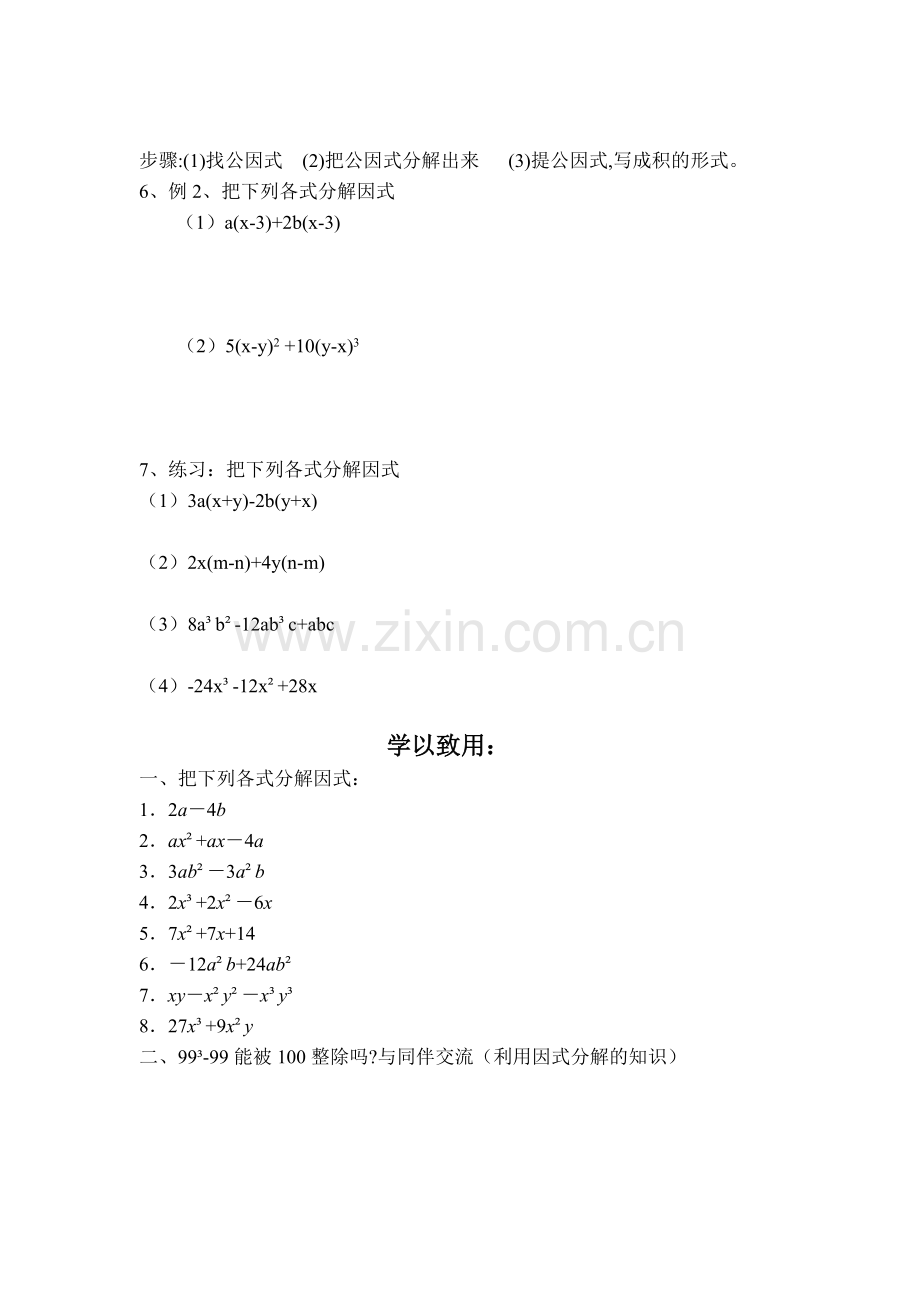 步骤:(1)找公因式　(2)把公因式分解出来　(3)提公因式,写成积的形式。

6、例 2、把下列各式分解因式

（1）$a(x-3)+2b(x-3)$

（2）$5(x-y)^2+10(y-x)^3$

7、练习：把下列各式分解因式

（1）$3a(x+y)-2b(y+x)$

（2）$2x(m-n)+4y(n-m)$

（3）$8a^3b^2-12ab^3c+abc$

（4）$-24x^3-12x^2+28x$

www.zixin.com.cn

学以致用：

一、把下列各式分解因式：

1．$2a-4b$

2．$ax^2+ax-4a$

3．$3ab^2-3a^2b$

4．$2x^3+2x^2-6x$

5．$7x^2+7x+14$

6．$-12a^2b+24ab^2$

7．$xy-x^2y^2-x^3y^3$

8．$27x^3+9x^2y$

二、$99^3-99$ 能被 100 整除吗?与同伴交流（利用因式分解的知识）